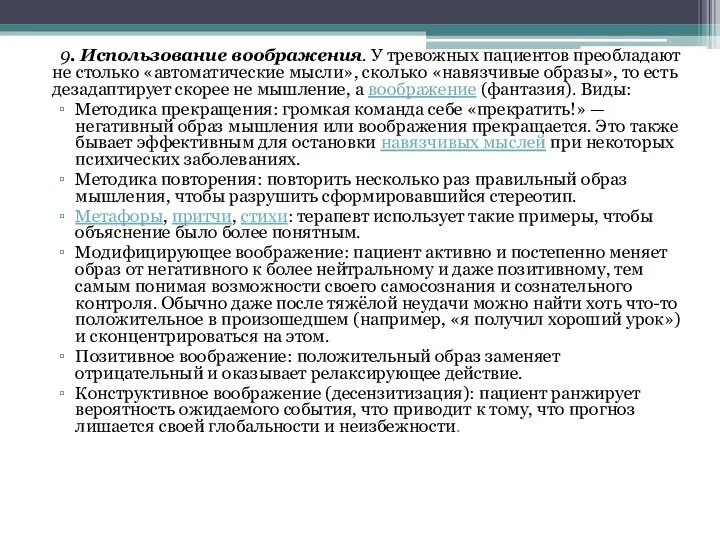 9. Использование воображения. У тревожных пациентов преобладают не столько «автоматические мысли», сколько «навязчивые образы», то есть дезадаптирует скорее не мышление, а воображение (фантазия). Виды:

▫ Методика прекращения: громкая команда себе «прекратить!» — негативный образ мышления или воображения прекращается. Это также бывает эффективным для остановки навязчивых мыслей при некоторых психических заболеваниях.
▫ Методика повторения: повторить несколько раз правильный образ мышления, чтобы разрушить сформировавшийся стереотип.
▫ Метафоры, притчи, стихи: терапевт использует такие примеры, чтобы объяснение было более понятным.
▫ Модифицирующее воображение: пациент активно и постепенно меняет образ от негативного к более нейтральному и даже позитивному, тем самым понимая возможности своего самосознания и сознательного контроля. Обычно даже после тяжёлой неудачи можно найти хоть что-то положительное в произошедшем (например, «я получил хороший урок») и сконцентрироваться на этом.
▫ Позитивное воображение: положительный образ заменяет отрицательный и оказывает релаксирующее действие.
▫ Конструктивное воображение (десензитизация): пациент ранжирует вероятность ожидаемого события, что приводит к тому, что прогноз лишается своей глобальности и неизбежности.